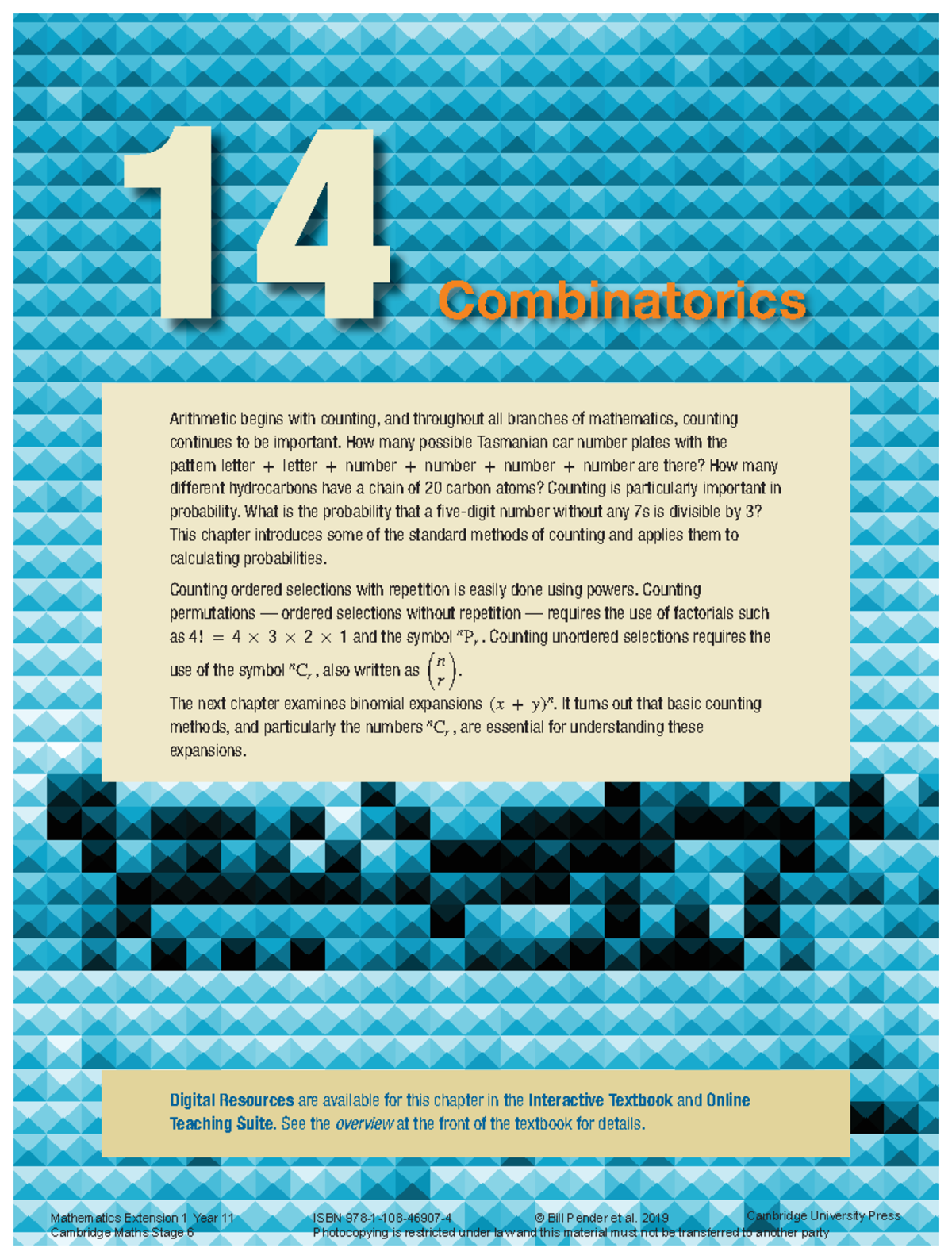 14 Combinatorics

Arithmetic begins with counting, and throughout all branches of mathematics, counting continues to be important. How many possible Tasmanian car number plates with the pattern letter + letter + number + number + number + number are there? How many different hydrocarbons have a chain of 20 carbon atoms? Counting is particularly important in probability. What is the probability that a five-digit number without any 7s is divisible by 3? This chapter introduces some of the standard methods of counting and applies them to calculating probabilities.

Counting ordered selections with repetition is easily done using powers. Counting permutations — ordered selections without repetition — requires the use of factorials such as $4! = 4 \times 3 \times 2 \times 1$ and the symbol ${}^nP_r$. Counting unordered selections requires the use of the symbol ${}^nC_r$, also written as $\binom{n}{r}$.

The next chapter examines binomial expansions $(x + y)^n$. It turns out that basic counting methods, and particularly the numbers ${}^nC_r$, are essential for understanding these expansions.

Digital Resources are available for this chapter in the Interactive Textbook and Online Teaching Suite. See the overview at the front of the textbook for details.

Mathematics Extension 1 Year 11
Cambridge Maths Stage 6
ISBN 978-1-108-46907-4
© Bill Pender et al. 2019
Cambridge University Press
Photocopying is restricted under law and this material must not be transferred to another party